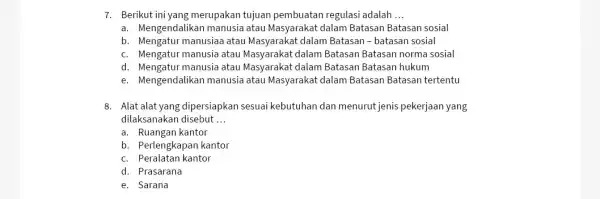 7. Berikut ini yang merupakan tujuan pembuatan regulasi adalah ...
a. Mengendalikan manusia atau Masyarakat dalam Batasan Batasan sosial
b. Mengatur manusiaa atau Masyarakat dalam Batasan – batasan sosial
c. Mengatur manusia atau Masyarakat dalam Batasan Batasan norma sosial
d. Mengatur manusia atau Masyarakat dalam Batasan Batasan hukum
e. Mengendalikan manusia atau Masyarakat dalam Batasan Batasan tertentu

8. Alat alat yang dipersiapkan sesuai kebutuhan dan menurut jenis pekerjaan yang dilaksanakan disebut ...
a. Ruangan kantor
b. Perlengkapan kantor
c. Peralatan kantor
d. Prasarana
e. Sarana